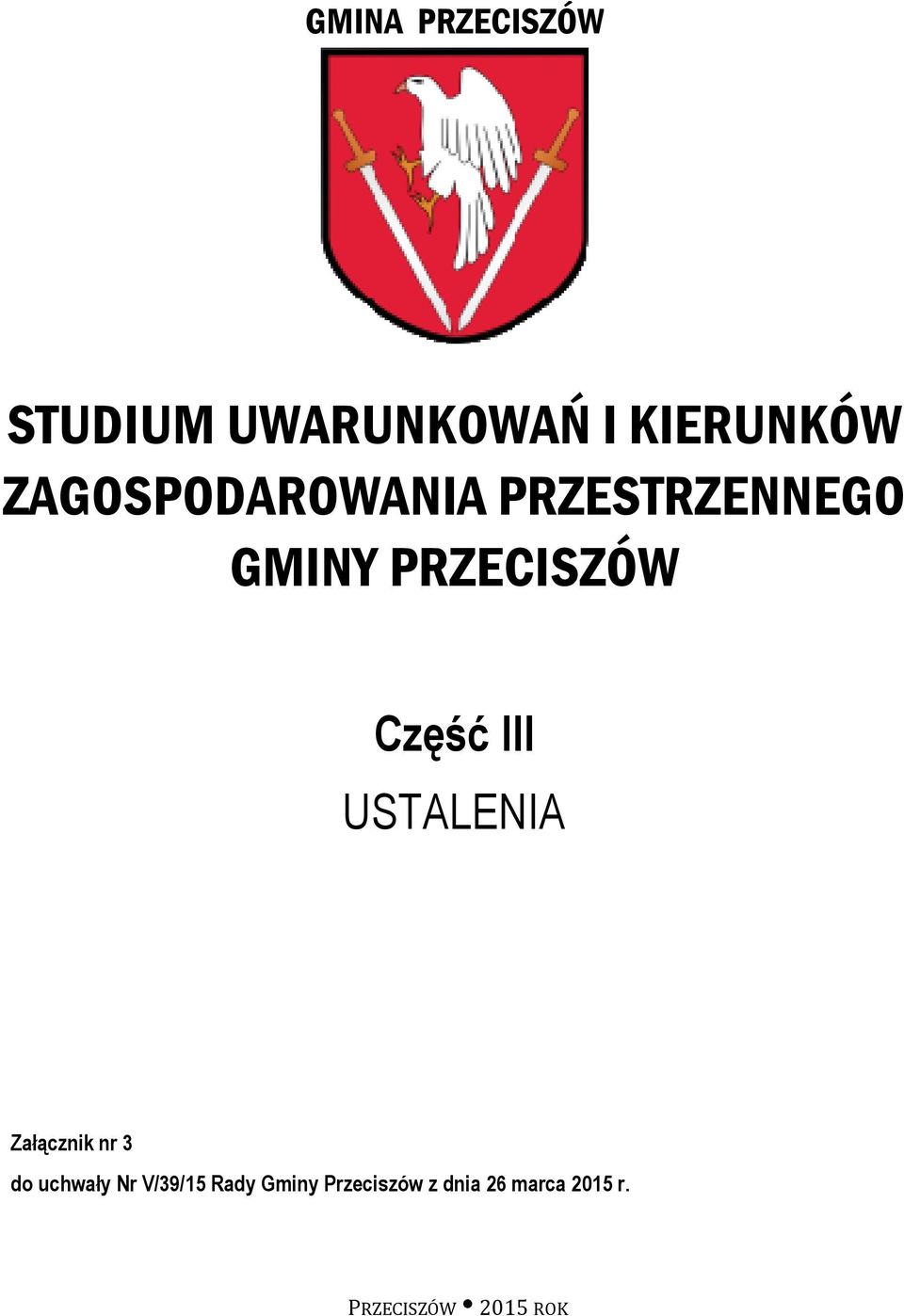 GMINA PRZECISZÓW

STUDIUM UWARUNKOWAŃ I KIERUNKÓW ZAGOSPODAROWANIA PRZESTRZENNEGO GMINY PRZECISZÓW

Część III

USTALENIA

Załącznik nr 3

do uchwały Nr V/39/15 Rady Gminy Przeciszów z dnia 26 marca 2015 r.

PRZECISZÓW • 2015 ROK